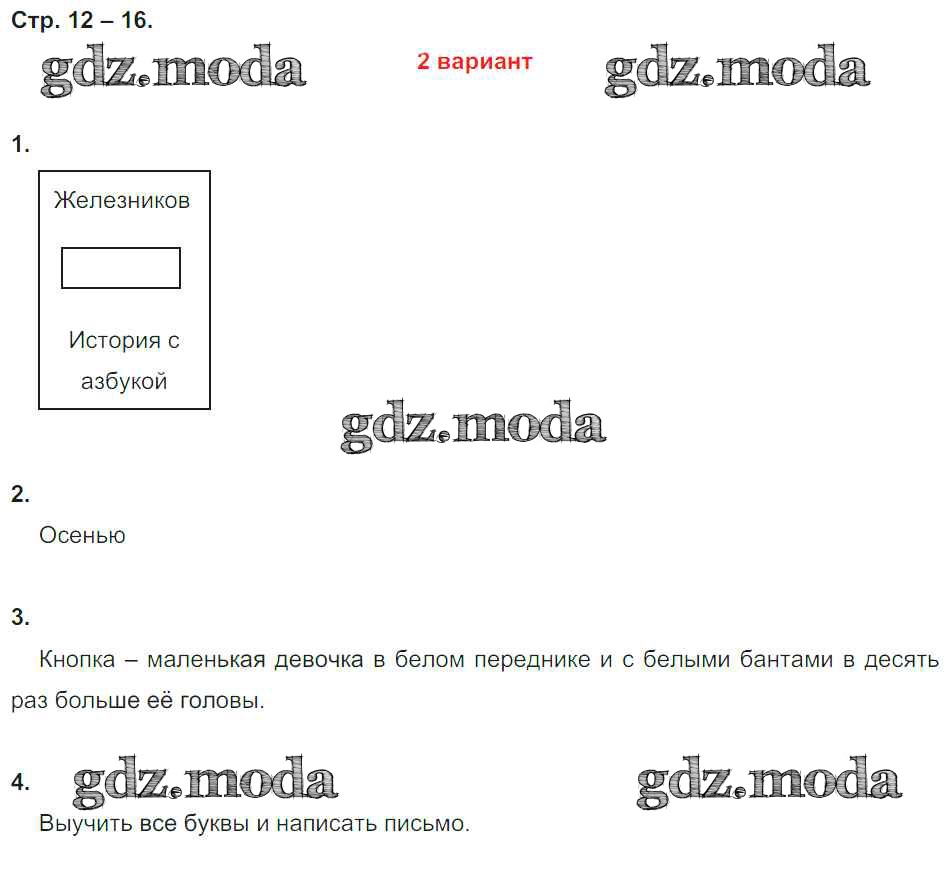 Стр. 12 – 16.

2 вариант

1.

Железников

История с азбукой

2.

Осенью

3.

Кнопка – маленькая девочка в белом переднике и с белыми бантами в десять раз больше её головы.

4.

Выучить все буквы и написать письмо.

gdz.moda